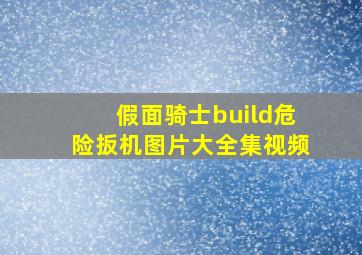 假面骑士build危险扳机图片大全集视频